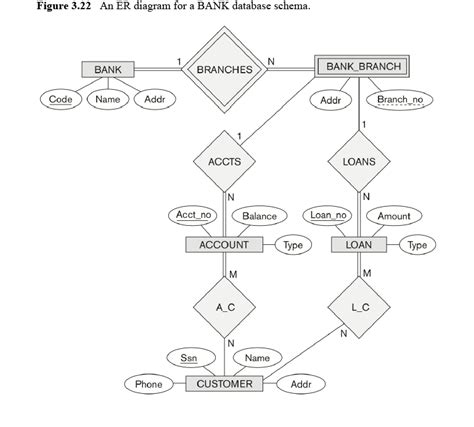 Figure 3.22 An ER diagram for a BANK database schema.

BANK
1
BRANCHES
N
BANK_BRANCH
Code
Name
Addr
Addr
Branch_no
1
1
ACCTS
LOANS
N
N
Acct_no
Balance
Loan_no
Amount
ACCOUNT
Type
LOAN
Type
M
M
A_C
L_C
N
N
Ssn
Name
Phone
CUSTOMER
Addr